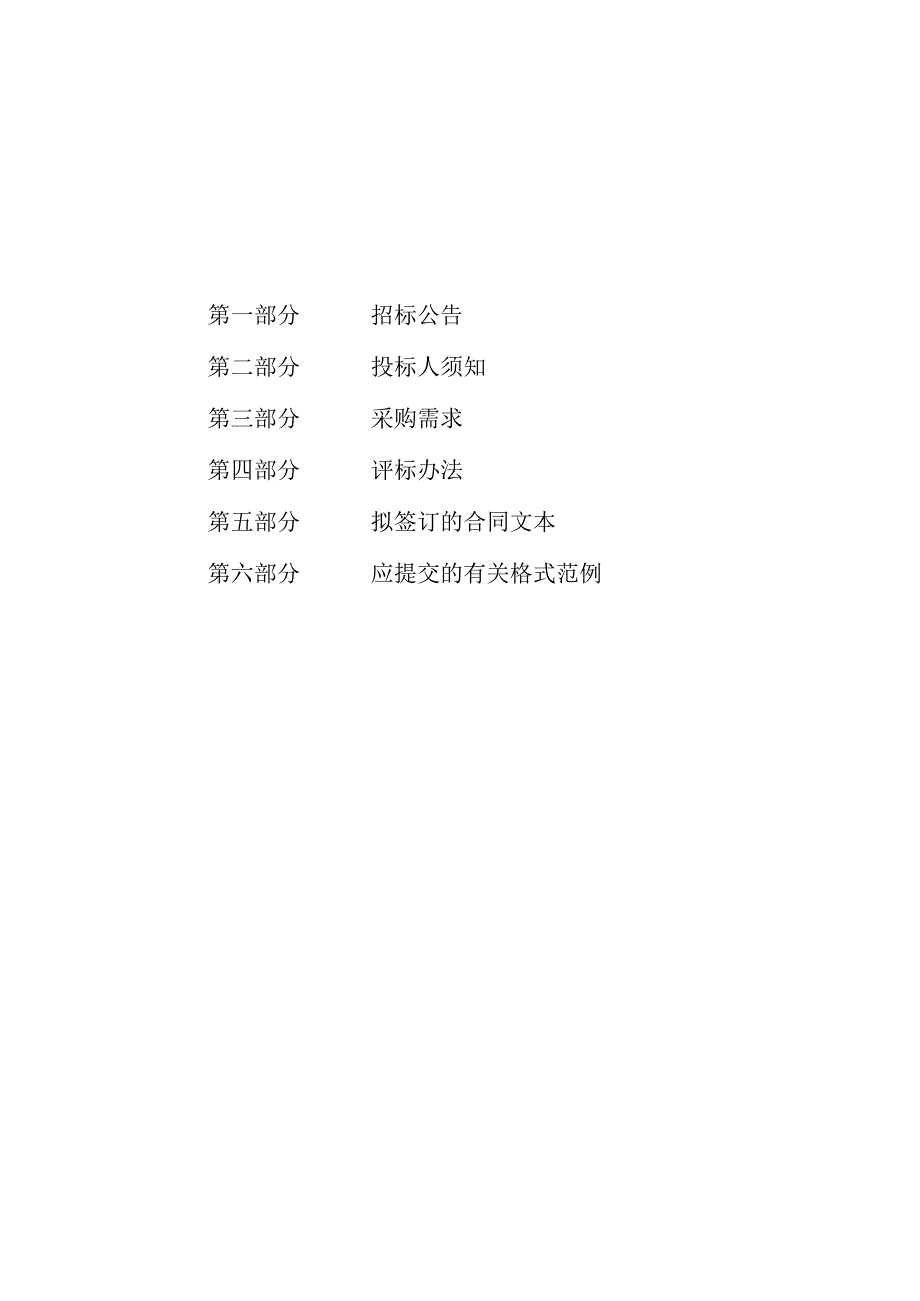 第一部分　　招标公告

第二部分　　投标人须知

第三部分　　采购需求

第四部分　　评标办法

第五部分　　拟签订的合同文本

第六部分　　应提交的有关格式范例